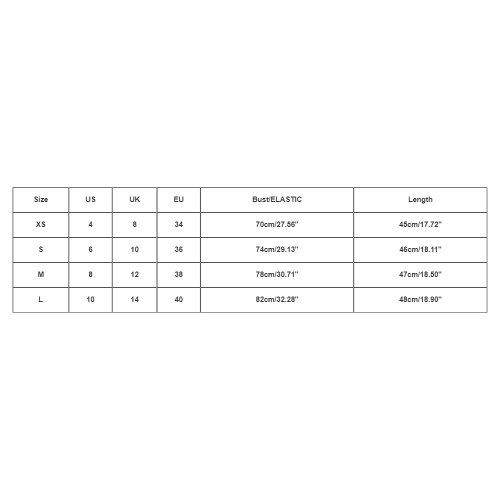 | Size | US | UK | EU | Bust/ELASTIC | Length |
|---|---|---|---|---|---|
| XS | 4 | 8 | 34 | 70cm/27.56'' | 45cm/17.72'' |
| S | 6 | 10 | 36 | 74cm/29.13'' | 46cm/18.11'' |
| M | 8 | 12 | 38 | 78cm/30.71'' | 47cm/18.50'' |
| L | 10 | 14 | 40 | 82cm/32.28'' | 48cm/18.90'' |